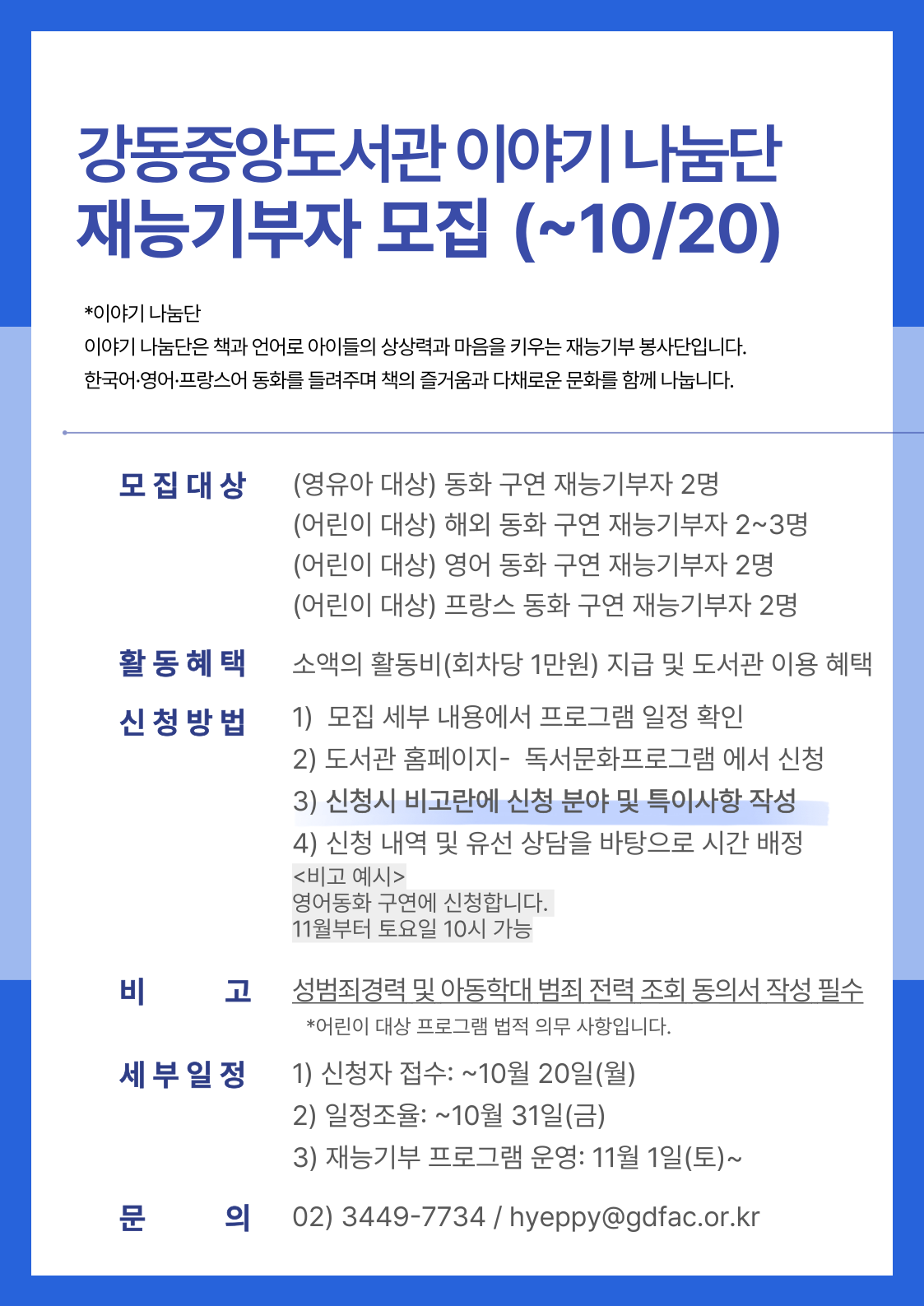 강동중앙도서관 이야기 나눔단
재능기부자 모집 (~10/20)

*이야기 나눔단
이야기 나눔단은 책과 언어로 아이들의 상상력과 마음을 키우는 재능기부 봉사단입니다.
한국어·영어·프랑스어 동화를 들려주며 책의 즐거움과 다채로운 문화를 함께 나눕니다.

모집대상 (영유아 대상) 동화 구연 재능기부자 2명
(어린이 대상) 해외 동화 구연 재능기부자 2~3명
(어린이 대상) 영어 동화 구연 재능기부자 2명
(어린이 대상) 프랑스 동화 구연 재능기부자 2명

활동혜택 소액의 활동비(회차당 1만원) 지급 및 도서관 이용 혜택

신청방법 1) 모집 세부 내용에서 프로그램 일정 확인
2) 도서관 홈페이지- 독서문화프로그램 에서 신청
3) 신청시 비고란에 신청 분야 및 특이사항 작성
4) 신청 내역 및 유선 상담을 바탕으로 시간 배정
<비고 예시>
영어동화 구연에 신청합니다.
11월부터 토요일 10시 가능

비 고 성범죄경력 및 아동학대 범죄 전력 조회 동의서 작성 필수
*어린이 대상 프로그램 법적 의무 사항입니다.

세부일정 1) 신청자 접수: ~10월 20일(월)
2) 일정조율: ~10월 31일(금)
3) 재능기부 프로그램 운영: 11월 1일(토)~

문 의 02) 3449-7734 / hyeppy@gdfac.or.kr